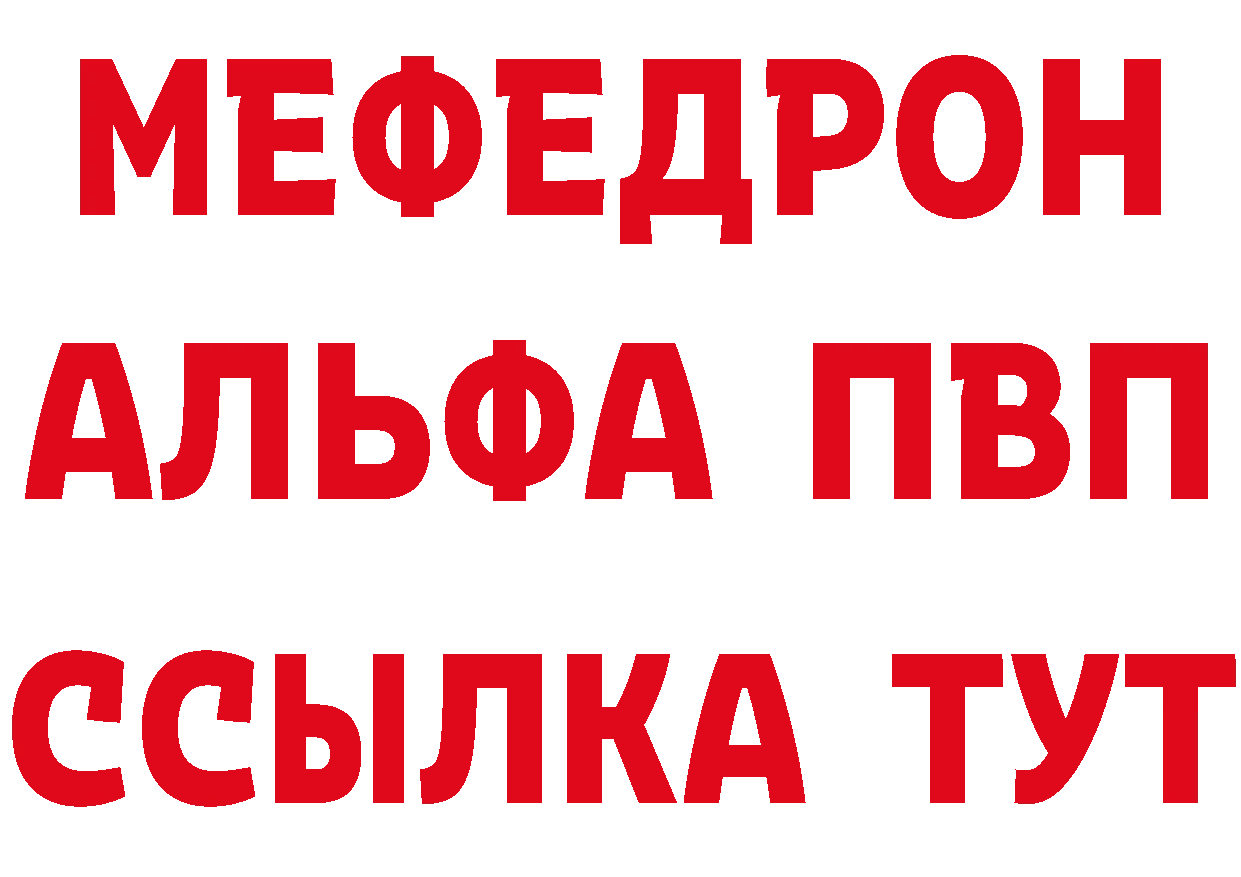 МЕФЕДРОН
АЛЬФА ПВП
ССЫЛКА ТУТ